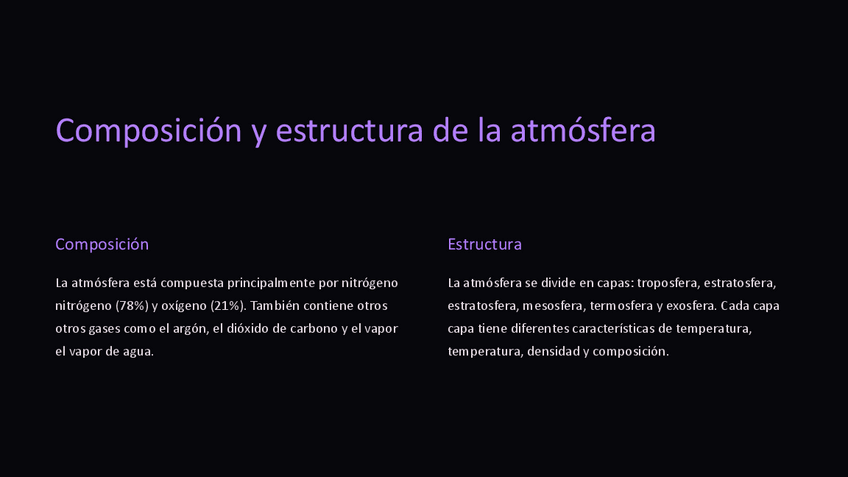 Composición y estructura de la atmósfera

Composición

La atmósfera está compuesta principalmente por nitrógeno nitrógeno (78%) y oxígeno (21%). También contiene otros otros gases como el argón, el dióxido de carbono y el vapor el vapor de agua.

Estructura

La atmósfera se divide en capas: troposfera, estratosfera, estratosfera, mesosfera, termosfera y exosfera. Cada capa capa tiene diferentes características de temperatura, temperatura, densidad y composición.